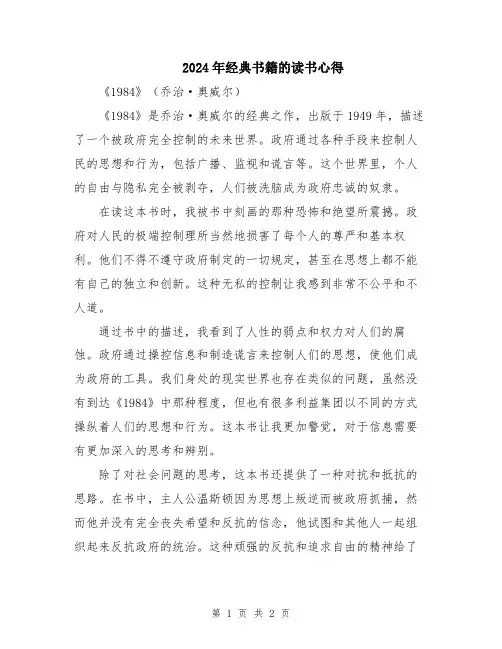 2024年经典书籍的读书心得

《1984》（乔治·奥威尔）

《1984》是乔治·奥威尔的经典之作，出版于1949年，描述了一个被政府完全控制的未来世界。政府通过各种手段来控制人民的思想和行为，包括广播、监视和谎言等。这个世界里，个人的自由与隐私完全被剥夺，人们被洗脑成为政府忠诚的奴隶。

在读这本书时，我被书中刻画的那种恐怖和绝望所震撼。政府对人民的极端控制理所当然地损害了每个人的尊严和基本权利。他们不得不遵守政府制定的一切规定，甚至在思想上都不能有自己的独立和创新。这种无私的控制让我感到非常不公平和不人道。

通过书中的描述，我看到了人性的弱点和权力对人们的腐蚀。政府通过操控信息和制造谎言来控制人们的思想，使他们成为政府的工具。我们身处的现实世界也存在类似的问题，虽然没有到达《1984》中那种程度，但也有很多利益集团以不同的方式操纵着人们的思想和行为。这本书让我更加警觉，对于信息需要有更加深入的思考和辨别。

除了对社会问题的思考，这本书还提供了一种对抗和抵抗的思路。在书中，主人公温斯顿因为思想上叛逆而被政府抓捕，然而他并没有完全丧失希望和反抗的信念，他试图和其他人一起组织起来反抗政府的统治。这种顽强的反抗和追求自由的精神给了

第 1 页 共 2 页